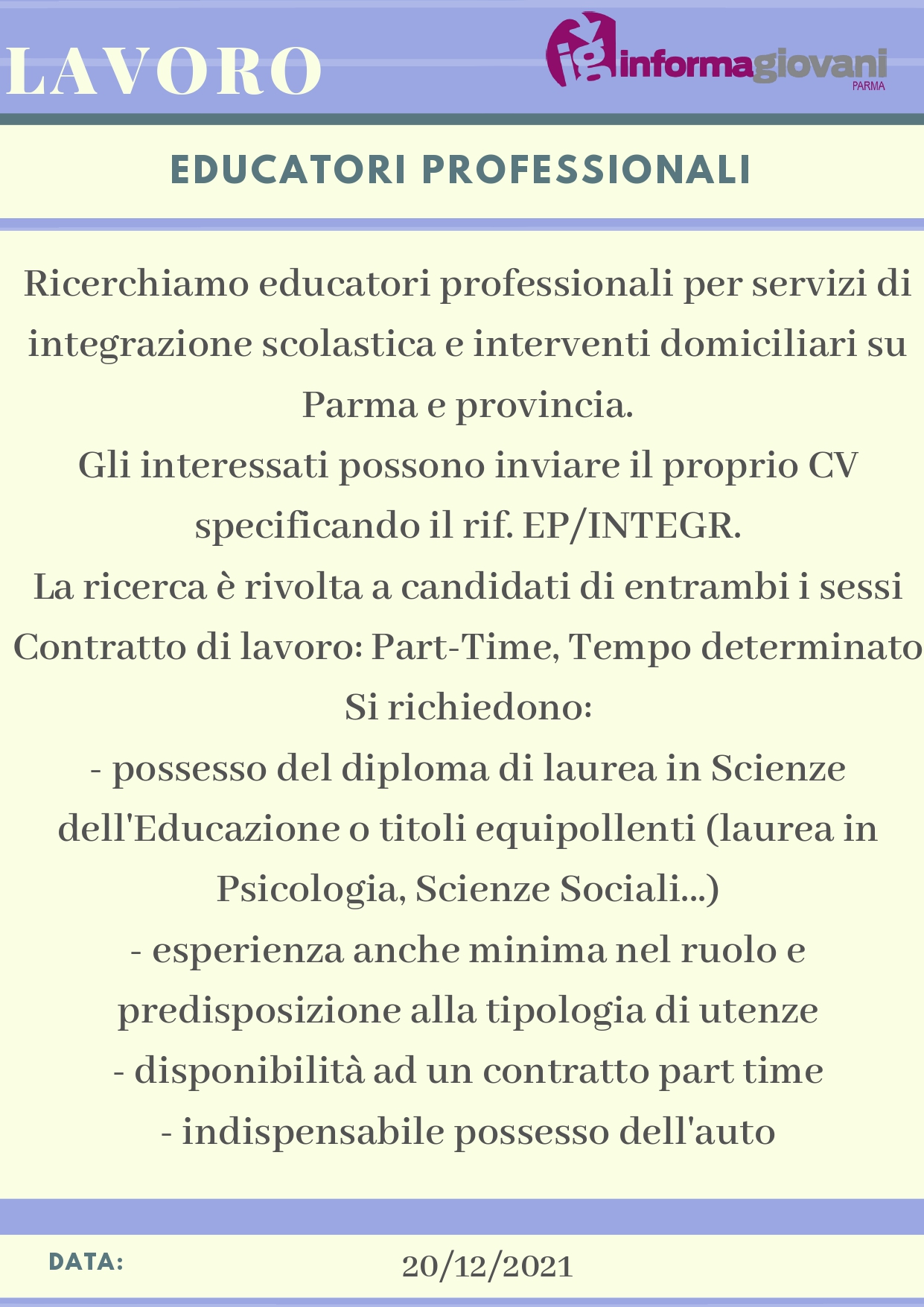 LAVORO

ig informagiovani PARMA

EDUCATORI PROFESSIONALI

Ricerchiamo educatori professionali per servizi di integrazione scolastica e interventi domiciliari su Parma e provincia.
Gli interessati possono inviare il proprio CV specificando il rif. EP/INTEGR.
La ricerca è rivolta a candidati di entrambi i sessi
Contratto di lavoro: Part-Time, Tempo determinato
Si richiedono:
- possesso del diploma di laurea in Scienze dell'Educazione o titoli equipollenti (laurea in Psicologia, Scienze Sociali...)
- esperienza anche minima nel ruolo e predisposizione alla tipologia di utenze
- disponibilità ad un contratto part time
- indispensabile possesso dell'auto

DATA:

20/12/2021